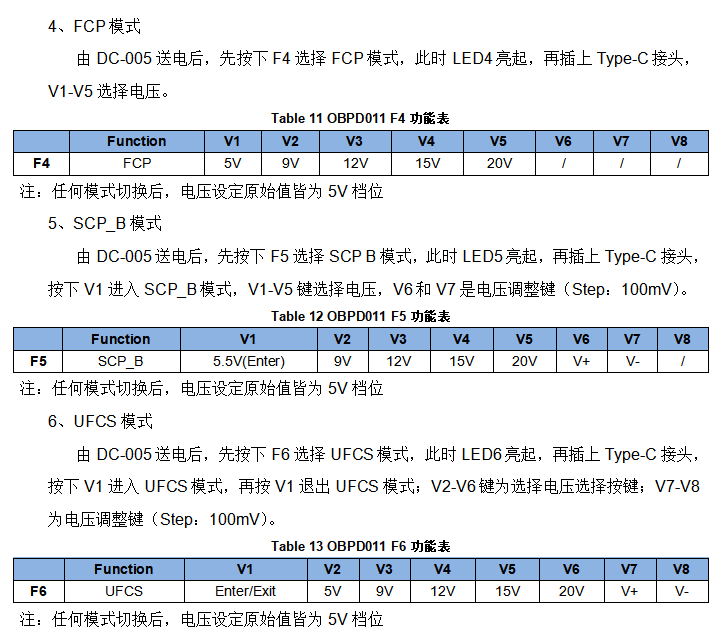 4、FCP 模式

由 DC-005 送电后，先按下 F4 选择 FCP 模式，此时 LED4 亮起，再插上 Type-C 接头，V1-V5 选择电压。

Table 11 OBPD011 F4 功能表

| | Function | V1 | V2 | V3 | V4 | V5 | V6 | V7 | V8 |
|---|---|---|---|---|---|---|---|---|---|
| F4 | FCP | 5V | 9V | 12V | 15V | 20V | / | / | / |

注：任何模式切换后，电压设定原始值皆为 5V 档位

5、SCP_B 模式

由 DC-005 送电后，先按下 F5 选择 SCP B 模式，此时 LED5 亮起，再插上 Type-C 接头，按下 V1 进入 SCP_B 模式，V1-V5 键选择电压，V6 和 V7 是电压调整键（Step：100mV）。

Table 12 OBPD011 F5 功能表

| | Function | V1 | V2 | V3 | V4 | V5 | V6 | V7 | V8 |
|---|---|---|---|---|---|---|---|---|---|
| F5 | SCP_B | 5.5V(Enter) | 9V | 12V | 15V | 20V | V+ | V- | / |

注：任何模式切换后，电压设定原始值皆为 5V 档位

6、UFCS 模式

由 DC-005 送电后，先按下 F6 选择 UFCS 模式，此时 LED6 亮起，再插上 Type-C 接头，按下 V1 进入 UFCS 模式，再按 V1 退出 UFCS 模式；V2-V6 键为选择电压选择按键；V7-V8 为电压调整键（Step：100mV）。

Table 13 OBPD011 F6 功能表

| | Function | V1 | V2 | V3 | V4 | V5 | V6 | V7 | V8 |
|---|---|---|---|---|---|---|---|---|---|
| F6 | UFCS | Enter/Exit | 5V | 9V | 12V | 15V | 20V | V+ | V- |

注：任何模式切换后，电压设定原始值皆为 5V 档位